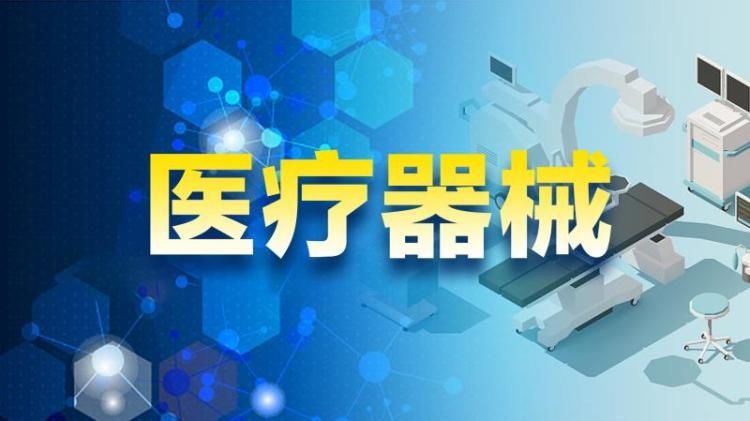 医疗器械